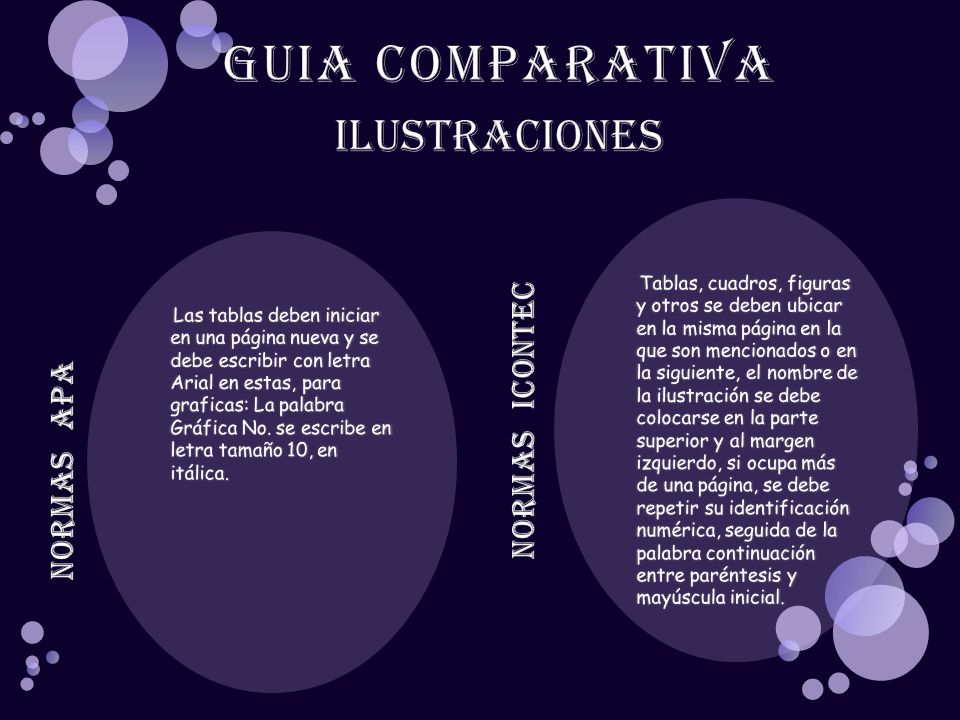 GUIA COMPARATIVA

ILUSTRACIONES

NORMAS APA

Las tablas deben iniciar en una página nueva y se debe escribir con letra Arial en estas, para graficas: La palabra Gráfica No. se escribe en letra tamaño 10, en itálica.

NORMAS ICONTEC

Tablas, cuadros, figuras y otros se deben ubicar en la misma página en la que son mencionados o en la siguiente, el nombre de la ilustración se debe colocarse en la parte superior y al margen izquierdo, si ocupa más de una página, se debe repetir su identificación numérica, seguida de la palabra continuación entre paréntesis y mayúscula inicial.